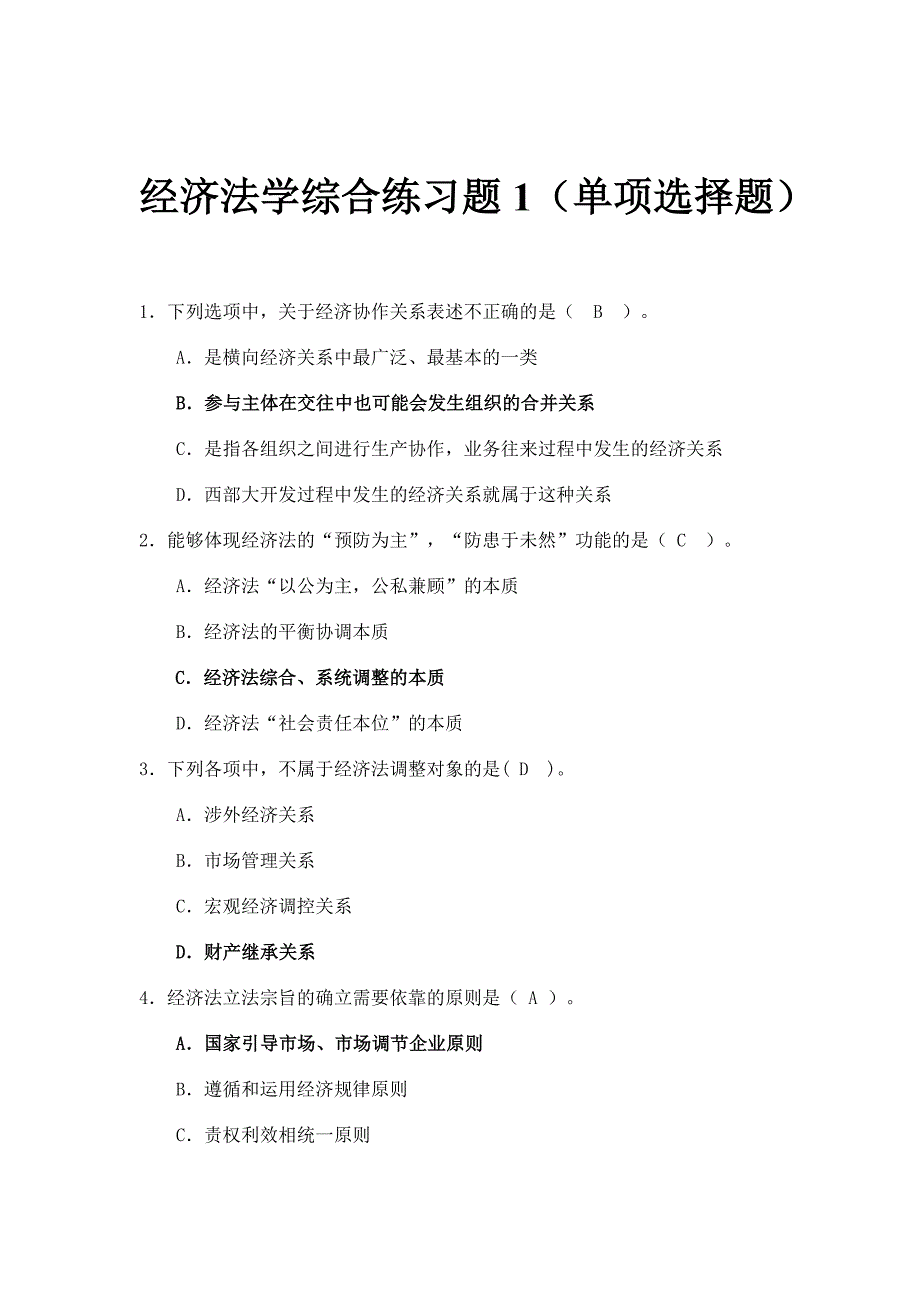 经济法学综合练习题 1（单项选择题）

1．下列选项中，关于经济协作关系表述不正确的是（　B　）。

A．是横向经济关系中最广泛、最基本的一类

B．参与主体在交往中也可能会发生组织的合并关系

C．是指各组织之间进行生产协作，业务往来过程中发生的经济关系

D．西部大开发过程中发生的经济关系就属于这种关系

2．能够体现经济法的“预防为主”，“防患于未然”功能的是（ C　）。

A．经济法“以公为主，公私兼顾”的本质

B．经济法的平衡协调本质

C．经济法综合、系统调整的本质

D．经济法“社会责任本位”的本质

3．下列各项中，不属于经济法调整对象的是( D　)。

A．涉外经济关系

B．市场管理关系

C．宏观经济调控关系

D．财产继承关系

4．经济法立法宗旨的确立需要依靠的原则是（ A ）。

A．国家引导市场、市场调节企业原则

B．遵循和运用经济规律原则

C．责权利效相统一原则